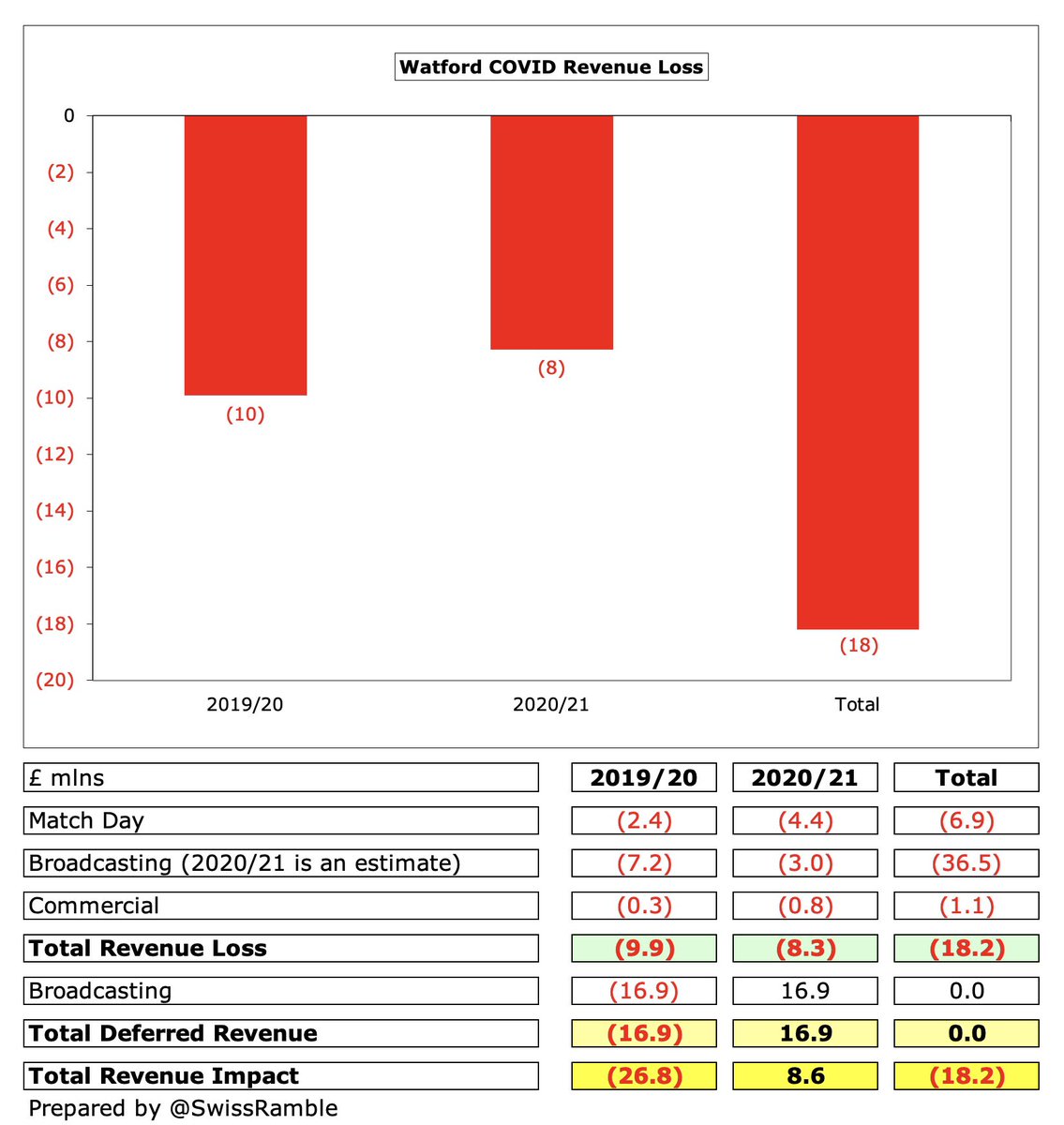 Watford COVID Revenue Loss

0
(2)
(4)
(6)
(8)
(10)
(12)
(14)
(16)
(18)
(20)

(10)
(8)
(18)

2019/20
2020/21
Total

| £ mlns | 2019/20 | 2020/21 | Total |
|---|---|---|---|
| Match Day | (2.4) | (4.4) | (6.9) |
| Broadcasting (2020/21 is an estimate) | (7.2) | (3.0) | (36.5) |
| Commercial | (0.3) | (0.8) | (1.1) |
| **Total Revenue Loss** | **(9.9)** | **(8.3)** | **(18.2)** |
| Broadcasting | (16.9) | 16.9 | 0.0 |
| **Total Deferred Revenue** | **(16.9)** | **16.9** | **0.0** |
| **Total Revenue Impact** | **(26.8)** | **8.6** | **(18.2)** |

Prepared by @SwissRamble